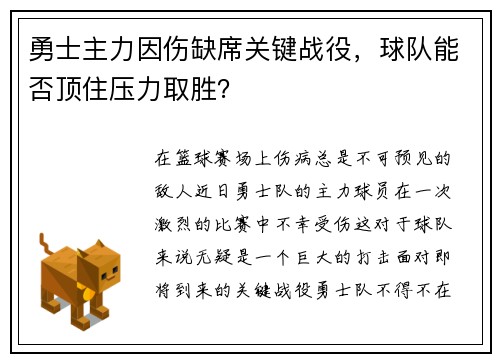 勇士主力因伤缺席关键战役，球队能否顶住压力取胜?

在篮球赛场上伤病总是不可预见的敌人近日勇士队的主力球员在一次激烈的比赛中不幸受伤这对于球队来说无疑是一个巨大的打击面对即将到来的关键战役勇士队不得不在